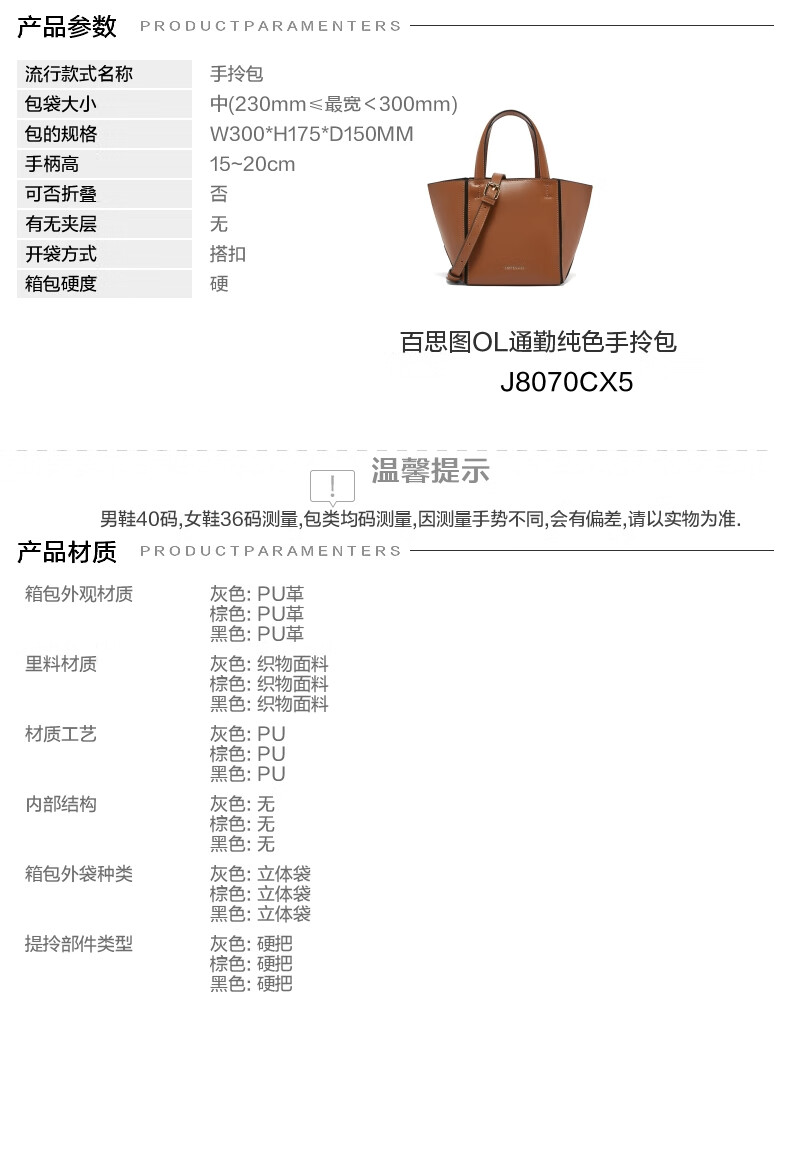 产品参数 PRODUCTPARAMENTERS

流行款式名称 手拎包
包袋大小 中(230mm≤最宽＜300mm)
包的规格 W300*H175*D150MM
手柄高 15~20cm
可否折叠 否
有无夹层 无
开袋方式 搭扣
箱包硬度 硬

百思图OL通勤纯色手拎包
J8070CX5

温馨提示
男鞋40码,女鞋36码测量,包类均码测量,因测量手势不同,会有偏差,请以实物为准.

产品材质 PRODUCTPARAMENTERS

箱包外观材质
灰色: PU革
棕色: PU革
黑色: PU革

里料材质
灰色: 织物面料
棕色: 织物面料
黑色: 织物面料

材质工艺
灰色: PU
棕色: PU
黑色: PU

内部结构
灰色: 无
棕色: 无
黑色: 无

箱包外袋种类
灰色: 立体袋
棕色: 立体袋
黑色: 立体袋

提拎部件类型
灰色: 硬把
棕色: 硬把
黑色: 硬把